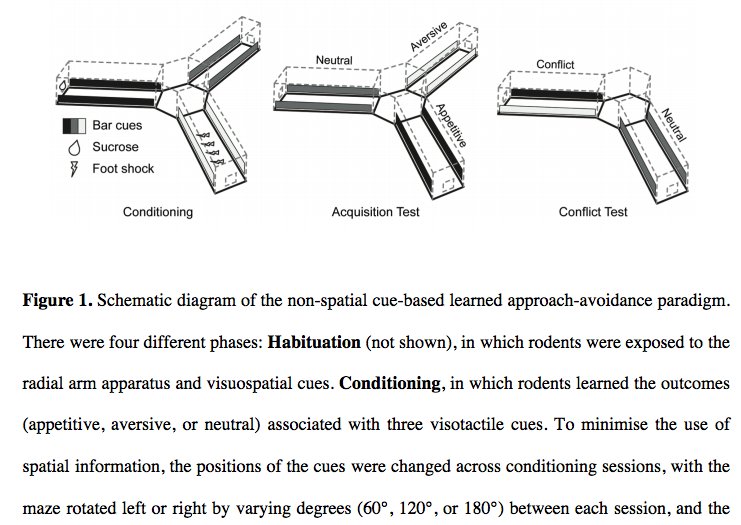 Bar cues
Sucrose
Foot shock

Conditioning

Neutral
Aversive
Appetitive

Acquisition Test

Conflict
Neutral

Conflict Test

**Figure 1.** Schematic diagram of the non-spatial cue-based learned approach-avoidance paradigm. There were four different phases: **Habituation** (not shown), in which rodents were exposed to the radial arm apparatus and visuospatial cues. **Conditioning**, in which rodents learned the outcomes (appetitive, aversive, or neutral) associated with three visotactile cues. To minimise the use of spatial information, the positions of the cues were changed across conditioning sessions, with the maze rotated left or right by varying degrees (60°, 120°, or 180°) between each session, and the